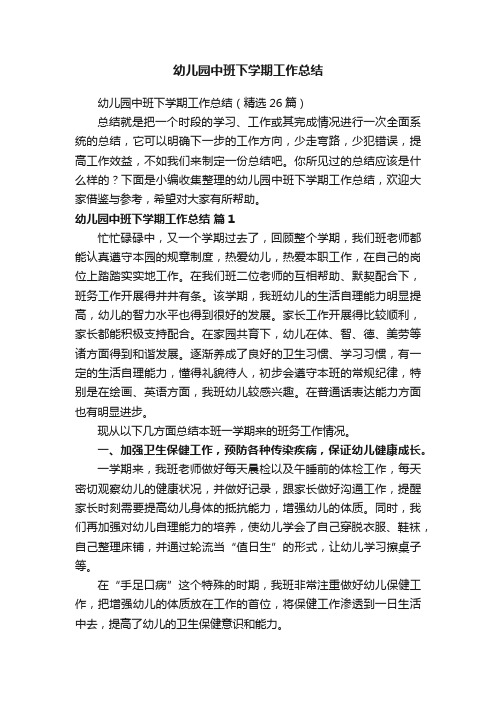 幼儿园中班下学期工作总结

幼儿园中班下学期工作总结（精选 26 篇）

总结就是把一个时段的学习、工作或其完成情况进行一次全面系统的总结，它可以明确下一步的工作方向，少走弯路，少犯错误，提高工作效益，不如我们来制定一份总结吧。你所见过的总结应该是什么样的？下面是小编收集整理的幼儿园中班下学期工作总结，欢迎大家借鉴与参考，希望对大家有所帮助。

幼儿园中班下学期工作总结 篇 1

忙忙碌碌中，又一个学期过去了，回顾整个学期，我们班老师都能认真遵守本园的规章制度，热爱幼儿，热爱本职工作，在自己的岗位上踏踏实实地工作。在我们班二位老师的互相帮助、默契配合下，班务工作开展得井井有条。该学期，我班幼儿的生活自理能力明显提高，幼儿的智力水平也得到很好的发展。家长工作开展得比较顺利，家长都能积极支持配合。在家园共育下，幼儿在体、智、德、美劳等诸方面得到和谐发展。逐渐养成了良好的卫生习惯、学习习惯，有一定的生活自理能力，懂得礼貌待人，初步会遵守本班的常规纪律，特别是在绘画、英语方面，我班幼儿较感兴趣。在普通话表达能力方面也有明显进步。

现从以下几方面总结本班一学期来的班务工作情况。

一、加强卫生保健工作，预防各种传染疾病，保证幼儿健康成长。

一学期来，我班老师做好每天晨检以及午睡前的体检工作，每天密切观察幼儿的健康状况，并做好记录，跟家长做好沟通工作，提醒家长时刻需要提高幼儿身体的抵抗能力，增强幼儿的体质。同时，我们再加强对幼儿自理能力的培养，使幼儿学会了自己穿脱衣服、鞋袜，自己整理床铺，并通过轮流当“值日生”的形式，让幼儿学习擦桌子等。

在“手足口病”这个特殊的时期，我班非常注重做好幼儿保健工作，把增强幼儿的体质放在工作的首位，将保健工作渗透到一日生活中去，提高了幼儿的卫生保健意识和能力。